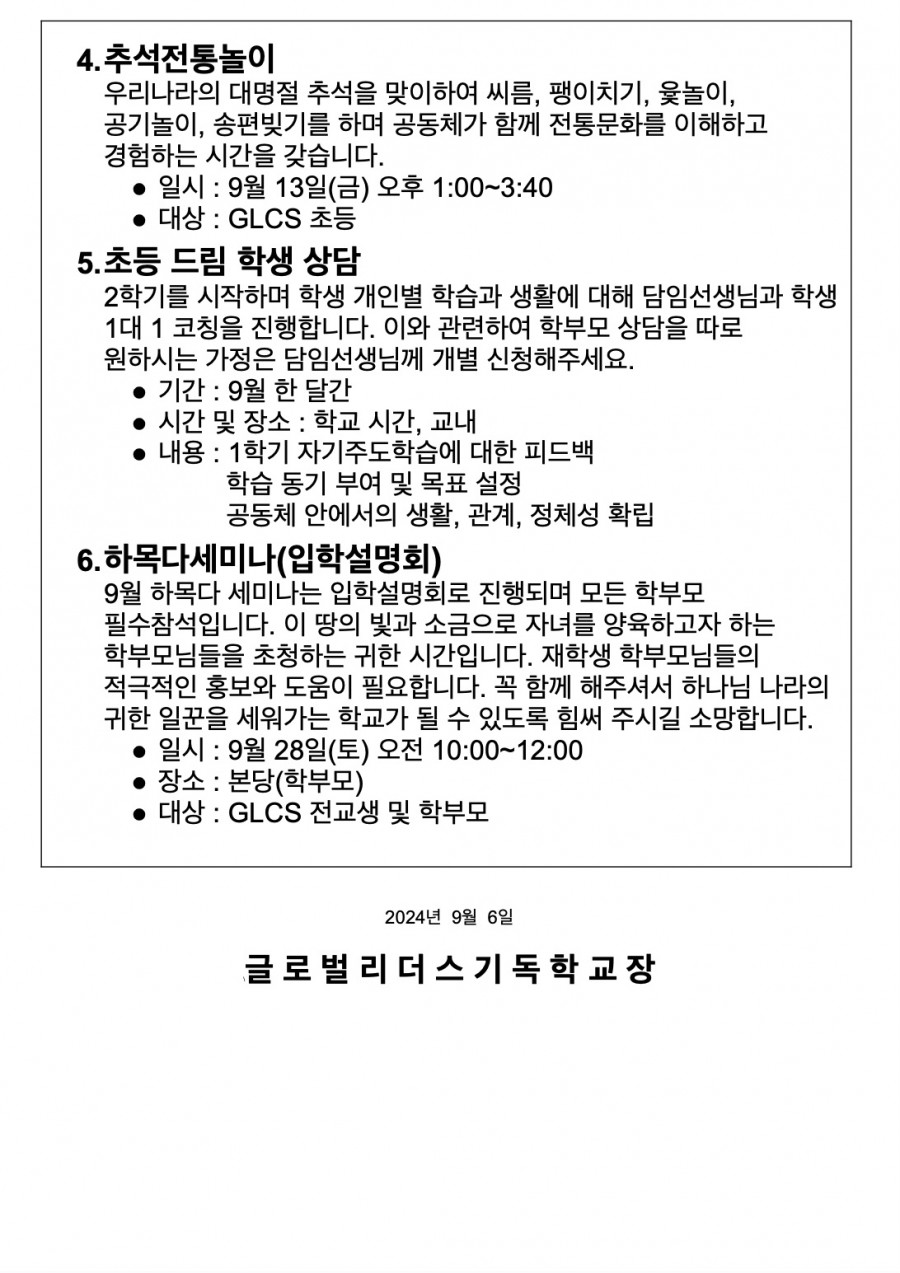 4.추석전통놀이

우리나라의 대명절 추석을 맞이하여 씨름, 팽이치기, 윷놀이, 공기놀이, 송편빚기를 하며 공동체가 함께 전통문화를 이해하고 경험하는 시간을 갖습니다.

• 일시 : 9월 13일(금) 오후 1:00~3:40
• 대상 : GLCS 초등

5.초등 드림 학생 상담

2학기를 시작하며 학생 개인별 학습과 생활에 대해 담임선생님과 학생 1대 1 코칭을 진행합니다. 이와 관련하여 학부모 상담을 따로 원하시는 가정은 담임선생님께 개별 신청해주세요.

• 기간 : 9월 한 달간
• 시간 및 장소 : 학교 시간, 교내
• 내용 : 1학기 자기주도학습에 대한 피드백
학습 동기 부여 및 목표 설정
공동체 안에서의 생활, 관계, 정체성 확립

6.하목다세미나(입학설명회)

9월 하목다 세미나는 입학설명회로 진행되며 모든 학부모 필수참석입니다. 이 땅의 빛과 소금으로 자녀를 양육하고자 하는 학부모님들을 초청하는 귀한 시간입니다. 재학생 학부모님들의 적극적인 홍보와 도움이 필요합니다. 꼭 함께 해주셔서 하나님 나라의 귀한 일꾼을 세워가는 학교가 될 수 있도록 힘써 주시길 소망합니다.

• 일시 : 9월 28일(토) 오전 10:00~12:00
• 장소 : 본당(학부모)
• 대상 : GLCS 전교생 및 학부모

2024년 9월 6일

글로벌리더스기독학교장